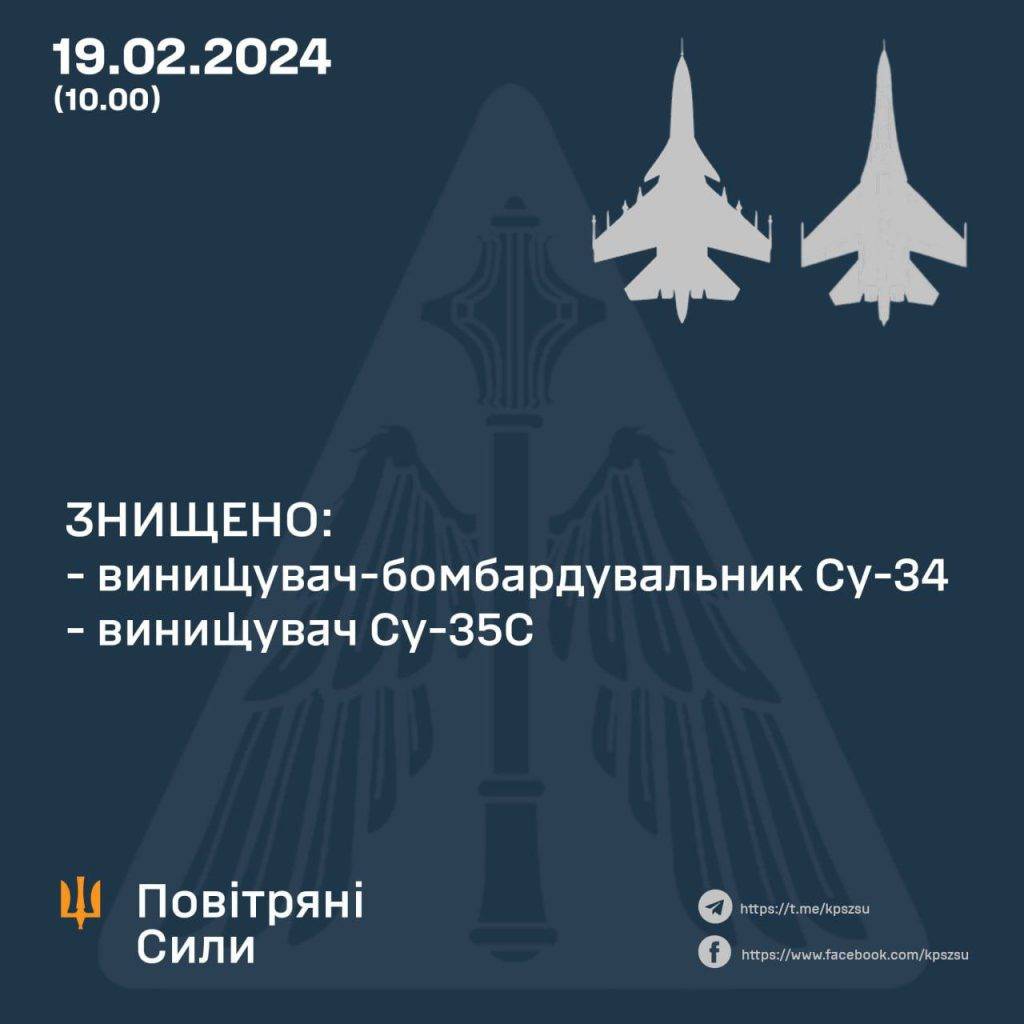 19.02.2024
(10.00)

ЗНИЩЕНО:
- винищувач-бомбардувальник Су-34
- винищувач Су-35С

Повітряні
Сили

https://t.me/kpszsu
https://www.facebook.com/kpszsu